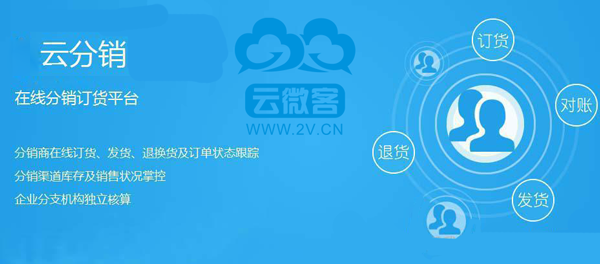 云分销

在线分销订货平台

分销商在线订货、发货、退换货及订单状态跟踪

分销渠道库存及销售状况掌控

企业分支机构独立核算

云微客
WWW.2V.CN

订货
对账
退货
发货